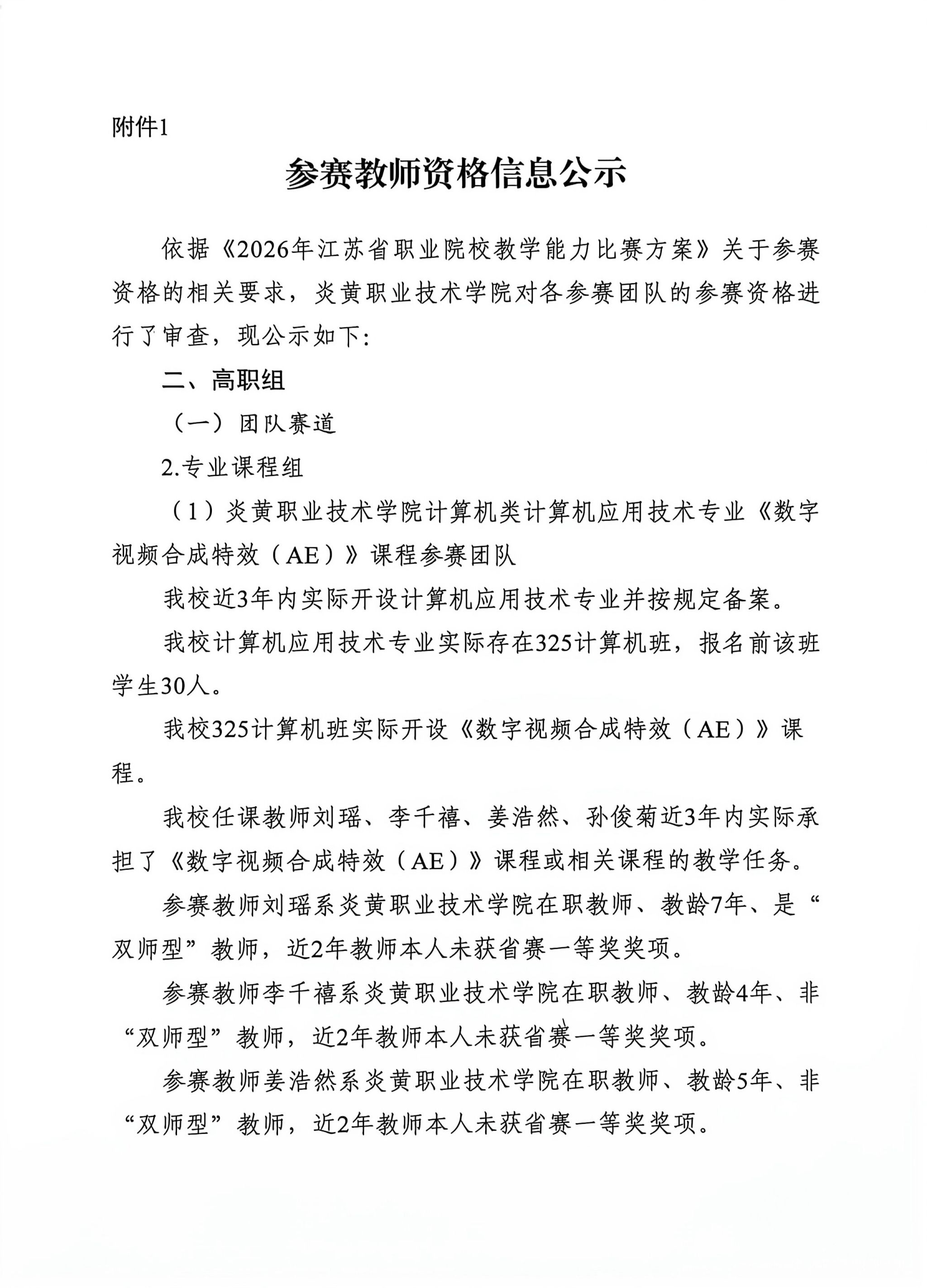 附件1

参赛教师资格信息公示

依据《2026年江苏省职业院校教学能力比赛方案》关于参赛资格的相关要求，炎黄职业技术学院对各参赛团队的参赛资格进行了审查，现公示如下:

二、高职组

（一）团队赛道

2.专业课程组

（1）炎黄职业技术学院计算机类计算机应用技术专业《数字视频合成特效（AE）》课程参赛团队

我校近3年内实际开设计算机应用技术专业并按规定备案。

我校计算机应用技术专业实际存在325计算机班，报名前该班学生30人。

我校325计算机班实际开设《数字视频合成特效（AE）》课程。

我校任课教师刘瑶、李千禧、姜浩然、孙俊菊近3年内实际承担了《数字视频合成特效（AE）》课程或相关课程的教学任务。

参赛教师刘瑶系炎黄职业技术学院在职教师、教龄7年、是“双师型”教师，近2年教师本人未获省赛一等奖奖项。

参赛教师李千禧系炎黄职业技术学院在职教师、教龄4年、非“双师型”教师，近2年教师本人未获省赛一等奖奖项。

参赛教师姜浩然系炎黄职业技术学院在职教师、教龄5年、非“双师型”教师，近2年教师本人未获省赛一等奖奖项。